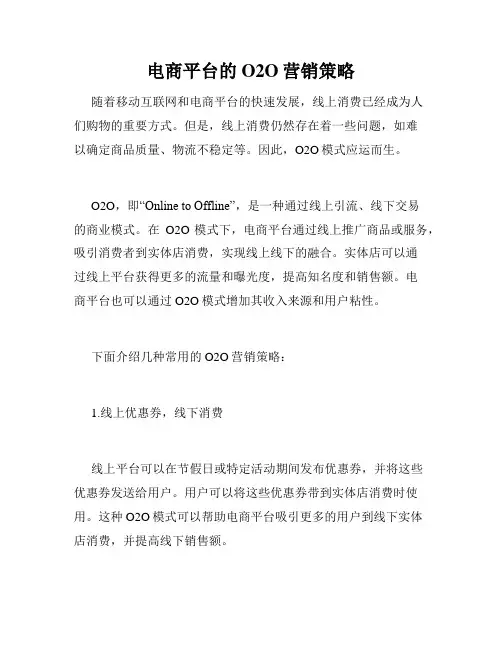 电商平台的 O2O 营销策略

随着移动互联网和电商平台的快速发展，线上消费已经成为人们购物的重要方式。但是，线上消费仍然存在着一些问题，如难以确定商品质量、物流不稳定等。因此，O2O 模式应运而生。

O2O，即“Online to Offline”，是一种通过线上引流、线下交易的商业模式。在 O2O 模式下，电商平台通过线上推广商品或服务，吸引消费者到实体店消费，实现线上线下的融合。实体店可以通过线上平台获得更多的流量和曝光度，提高知名度和销售额。电商平台也可以通过 O2O 模式增加其收入来源和用户粘性。

下面介绍几种常用的 O2O 营销策略：

1.线上优惠券，线下消费

线上平台可以在节假日或特定活动期间发布优惠券，并将这些优惠券发送给用户。用户可以将这些优惠券带到实体店消费时使用。这种 O2O 模式可以帮助电商平台吸引更多的用户到线下实体店消费，并提高线下销售额。